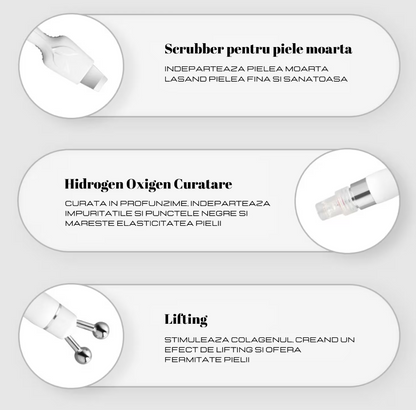 Scrubber pentru piele moarta

INDEPARTEAZA PIELEA MOARTA LASAND PIELEA FINA SI SANATOASA

Hidrogen Oxigen Curatare

CURATA IN PROFUNZIME, INDEPARTEAZA IMPURITATILE SI PUNCTELE NEGRE SI MARESTE ELASTICITATEA PIELII

Lifting

STIMULEAZA COLAGENUL, CREAND UN EFECT DE LIFTING SI OFERA FERMITATE PIELII